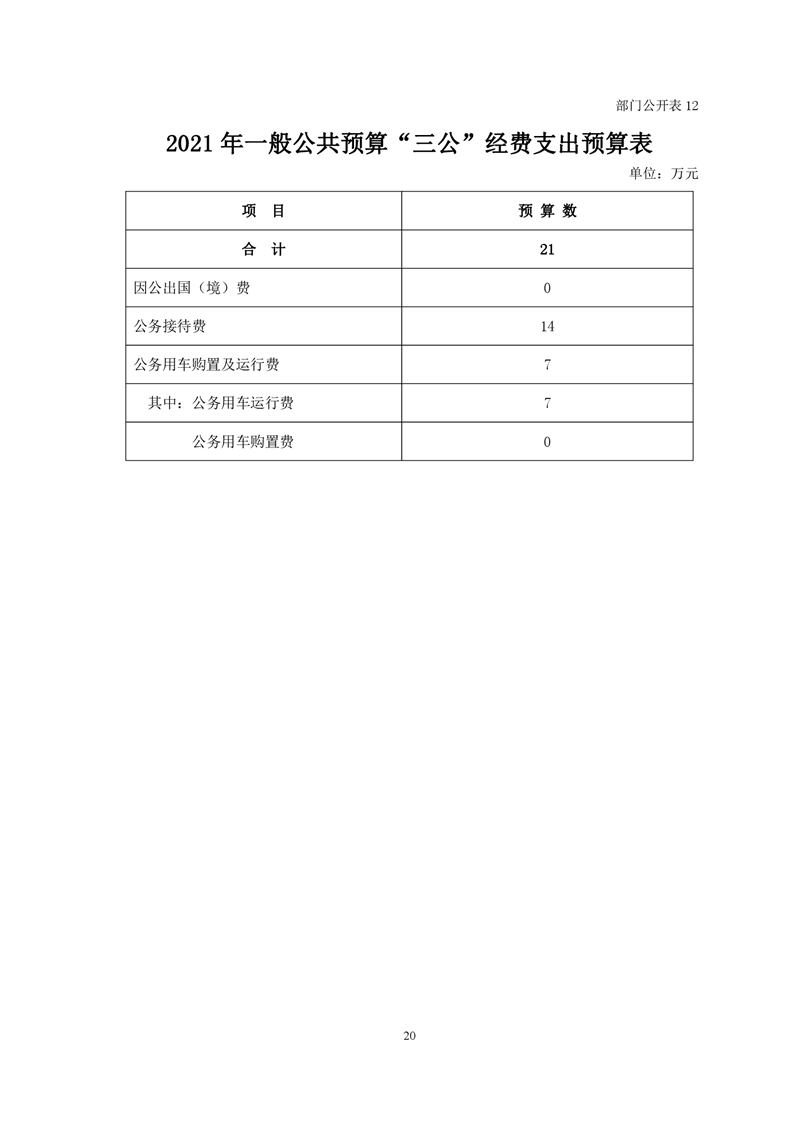 部门公开表 12

2021 年一般公共预算“三公”经费支出预算表

单位：万元

| 项　目 | 预 算 数 |
|---|---|
| 合　计 | 21 |
| 因公出国（境）费 | 0 |
| 公务接待费 | 14 |
| 公务用车购置及运行费 | 7 |
| 其中：公务用车运行费 | 7 |
| 公务用车购置费 | 0 |

20